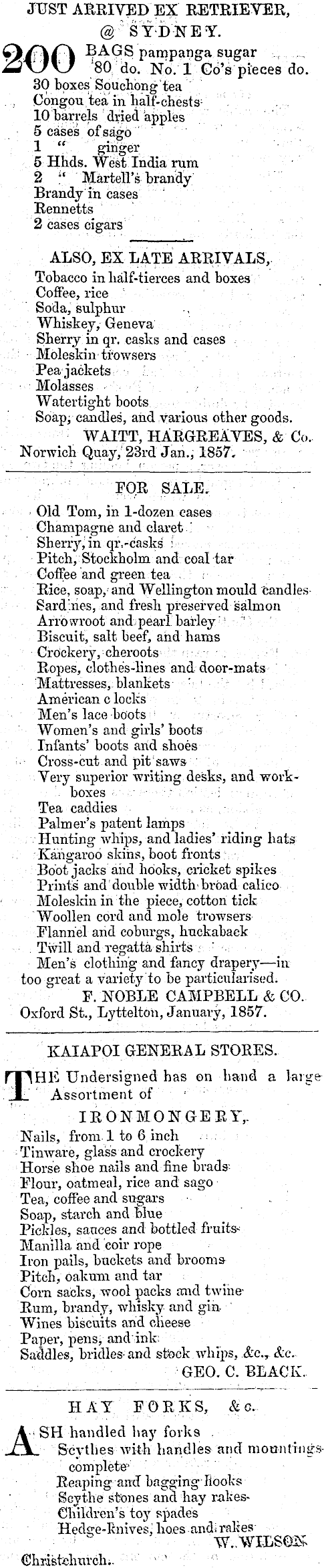 JUST ARRIVED EX RETRIEVER, @ SYDNEY.

200 BAGS pampanga sugar
80 do. No. 1 Co's pieces do.
30 boxes Souchong tea
Congou tea in half-chests
10 barrels dried apples
5 cases of sago
1 " ginger
5 Hhds. West India rum
2 " Martell's brandy
Brandy in cases
Rennetts
2 cases cigars

ALSO, EX LATE ARRIVALS,
Tobacco in half-tierces and boxes
Coffee, rice
Soda, sulphur
Whiskey, Geneva
Sherry in qr. casks and cases
Moleskin trowsers
Pea jackets
Molasses
Watertight boots
Soap, candles, and various other goods.
WAITT, HARGREAVES, & Co.
Norwich Quay, 23rd Jan., 1857.

FOR SALE.
Old Tom, in 1-dozen cases
Champagne and claret
Sherry, in qr.-casks
Pitch, Stockholm and coal tar
Coffee and green tea
Rice, soap, and Wellington mould candles
Sardines, and fresh preserved salmon
Arrowroot and pearl barley
Biscuit, salt beef, and hams
Crockery, cheroots
Ropes, clothes-lines and door-mats
Mattresses, blankets
American c locks
Men's lace boots
Women's and girls' boots
Infants' boots and shoes
Cross-cut and pit saws
Very superior writing desks, and workboxes
Tea caddies
Palmer's patent lamps
Hunting whips, and ladies' riding hats
Kangaroo skins, boot fronts
Boot jacks and hooks, cricket spikes
Prints and double width broad calico
Moleskin in the piece, cotton tick
Woollen cord and mole trowsers
Flannel and coburgs, huckaback
Twill and regatta shirts
Men's clothing and fancy drapery—in too great a variety to be particularised.
F. NOBLE CAMPBELL & CO.
Oxford St., Lyttelton, January, 1857.

KAIAPOI GENERAL STORES.
THE Undersigned has on hand a large Assortment of
IRONMONGERY,
Nails, from 1 to 6 inch
Tinware, glass and crockery
Horse shoe nails and fine brads
Flour, oatmeal, rice and sago
Tea, coffee and sugars
Soap, starch and blue
Pickles, sauces and bottled fruits
Manilla and coir rope
Iron pails, buckets and brooms
Pitch, oakum and tar
Corn sacks, wool packs and twine
Rum, brandy, whisky and gin
Wines biscuits and cheese
Paper, pens, and ink
Saddles, bridles and stock whips, &c., &c.
GEO. C. BLACK.

HAY FORKS, &c.
ASH handled hay forks
Scythes with handles and mountings complete
Reaping and bagging hooks
Scythe stones and hay rakes
Children's toy spades
Hedge-knives, hoes and rakes
W. WILSON.
Christchurch.